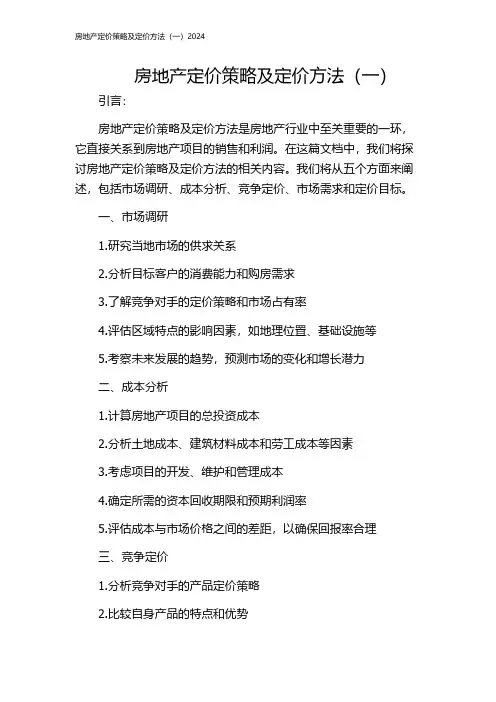 房地产定价策略及定价方法（一）2024

房地产定价策略及定价方法（一）

引言:

房地产定价策略及定价方法是房地产行业中至关重要的一环，它直接关系到房地产项目的销售和利润。在这篇文档中，我们将探讨房地产定价策略及定价方法的相关内容。我们将从五个方面来阐述，包括市场调研、成本分析、竞争定价、市场需求和定价目标。

一、市场调研

1.研究当地市场的供求关系

2.分析目标客户的消费能力和购房需求

3.了解竞争对手的定价策略和市场占有率

4.评估区域特点的影响因素，如地理位置、基础设施等

5.考察未来发展的趋势，预测市场的变化和增长潜力

二、成本分析

1.计算房地产项目的总投资成本

2.分析土地成本、建筑材料成本和劳工成本等因素

3.考虑项目的开发、维护和管理成本

4.确定所需的资本回收期限和预期利润率

5.评估成本与市场价格之间的差距，以确保回报率合理

三、竞争定价

1.分析竞争对手的产品定价策略

2.比较自身产品的特点和优势